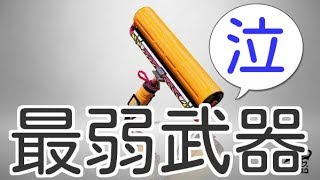 泣

最弱武器